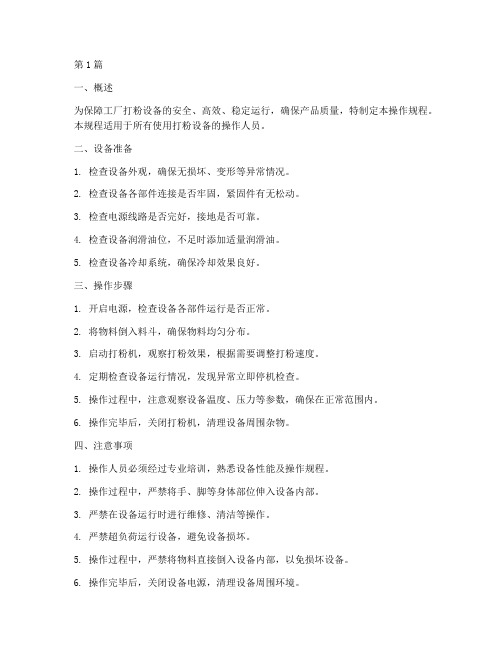 第 1 篇

一、概述

为保障工厂打粉设备的安全、高效、稳定运行，确保产品质量，特制定本操作规程。本规程适用于所有使用打粉设备的操作人员。

二、设备准备

1. 检查设备外观，确保无损坏、变形等异常情况。

2. 检查设备各部件连接是否牢固，紧固件有无松动。

3. 检查电源线路是否完好，接地是否可靠。

4. 检查设备润滑油位，不足时添加适量润滑油。

5. 检查设备冷却系统，确保冷却效果良好。

三、操作步骤

1. 开启电源，检查设备各部件运行是否正常。

2. 将物料倒入料斗，确保物料均匀分布。

3. 启动打粉机，观察打粉效果，根据需要调整打粉速度。

4. 定期检查设备运行情况，发现异常立即停机检查。

5. 操作过程中，注意观察设备温度、压力等参数，确保在正常范围内。

6. 操作完毕后，关闭打粉机，清理设备周围杂物。

四、注意事项

1. 操作人员必须经过专业培训，熟悉设备性能及操作规程。

2. 操作过程中，严禁将手、脚等身体部位伸入设备内部。

3. 严禁在设备运行时进行维修、清洁等操作。

4. 严禁超负荷运行设备，避免设备损坏。

5. 操作过程中，严禁将物料直接倒入设备内部，以免损坏设备。

6. 操作完毕后，关闭设备电源，清理设备周围环境。